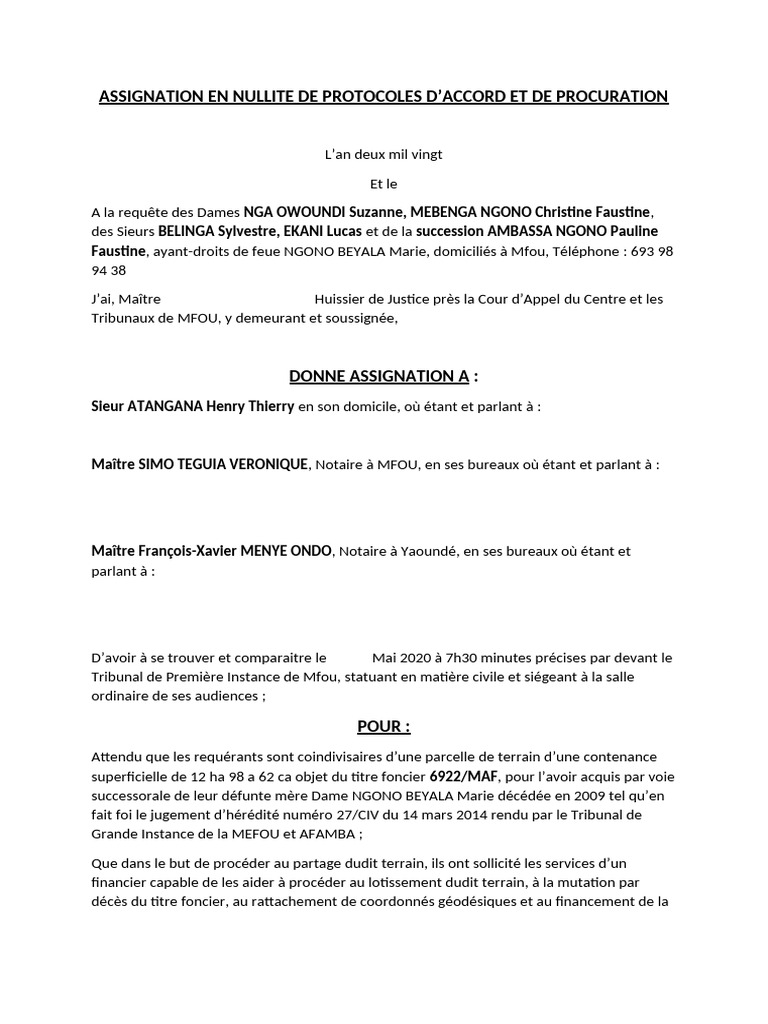 ASSIGNATION EN NULLITE DE PROTOCOLES D'ACCORD ET DE PROCURATION

L'an deux mil vingt

Et le

A la requête des Dames NGA OWOUNDI Suzanne, MEBENGA NGONO Christine Faustine, des Sieurs BELINGA Sylvestre, EKANI Lucas et de la succession AMBASSA NGONO Pauline Faustine, ayant-droits de feue NGONO BEYALA Marie, domiciliés à Mfou, Téléphone : 693 98 94 38

J'ai, Maître Huissier de Justice près la Cour d'Appel du Centre et les Tribunaux de MFOU, y demeurant et soussignée,

DONNE ASSIGNATION A :

Sieur ATANGANA Henry Thierry en son domicile, où étant et parlant à :

Maître SIMO TEGUIA VERONIQUE, Notaire à MFOU, en ses bureaux où étant et parlant à :

Maître François-Xavier MENYE ONDO, Notaire à Yaoundé, en ses bureaux où étant et parlant à :

D'avoir à se trouver et comparaitre le Mai 2020 à 7h30 minutes précises par devant le Tribunal de Première Instance de Mfou, statuant en matière civile et siégeant à la salle ordinaire de ses audiences ;

POUR :

Attendu que les requérants sont coindivisaires d'une parcelle de terrain d'une contenance superficielle de 12 ha 98 a 62 ca objet du titre foncier 6922/MAF, pour l'avoir acquis par voie successorale de leur défunte mère Dame NGONO BEYALA Marie décédée en 2009 tel qu'en fait foi le jugement d'hérédité numéro 27/CIV du 14 mars 2014 rendu par le Tribunal de Grande Instance de la MEFOU et AFAMBA ;

Que dans le but de procéder au partage dudit terrain, ils ont sollicité les services d'un financier capable de les aider à procéder au lotissement dudit terrain, à la mutation par décès du titre foncier, au rattachement de coordonnés géodésiques et au financement de la